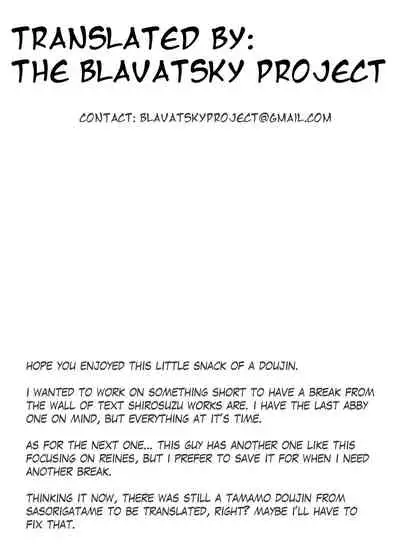 TRANSLATED BY:
THE BLAVATSKY PROJECT

CONTACT: BLAVATSKYPROJECT@GMAIL.COM

HOPE YOU ENJOYED THIS LITTLE SNACK OF A DOUJIN.

I WANTED TO WORK ON SOMETHING SHORT TO HAVE A BREAK FROM THE WALL OF TEXT SHIROSUZU WORKS ARE. I HAVE THE LAST ABBY ONE ON MIND, BUT EVERYTHING AT IT'S TIME.

AS FOR THE NEXT ONE... THIS GUY HAS ANOTHER ONE LIKE THIS FOCUSING ON REINES, BUT I PREFER TO SAVE IT FOR WHEN I NEED ANOTHER BREAK.

THINKING IT NOW, THERE WAS STILL A TAMAMO DOUJIN FROM SASORIGATAME TO BE TRANSLATED, RIGHT? MAYBE I'LL HAVE TO FIX THAT.